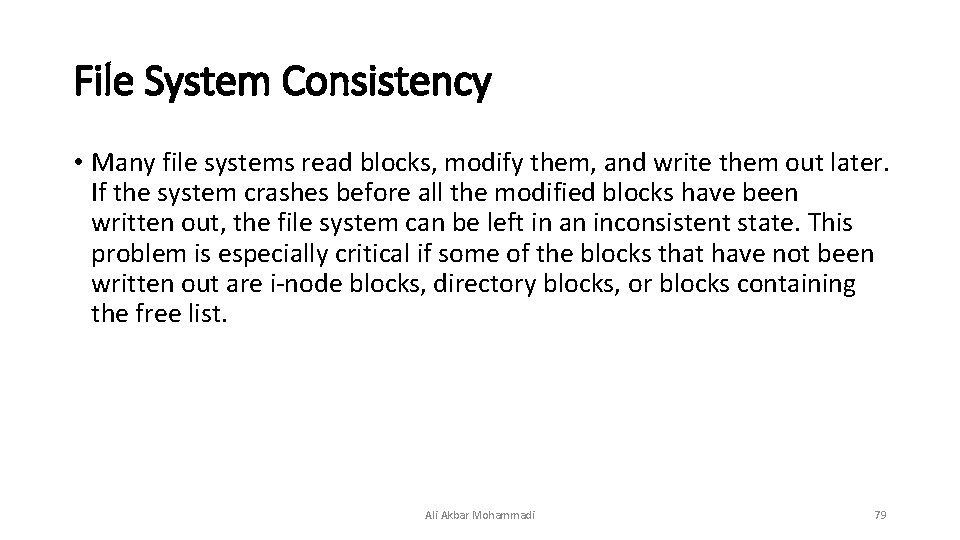 File System Consistency

• Many file systems read blocks, modify them, and write them out later. If the system crashes before all the modified blocks have been written out, the file system can be left in an inconsistent state. This problem is especially critical if some of the blocks that have not been written out are i-node blocks, directory blocks, or blocks containing the free list.

Ali Akbar Mohammadi

79